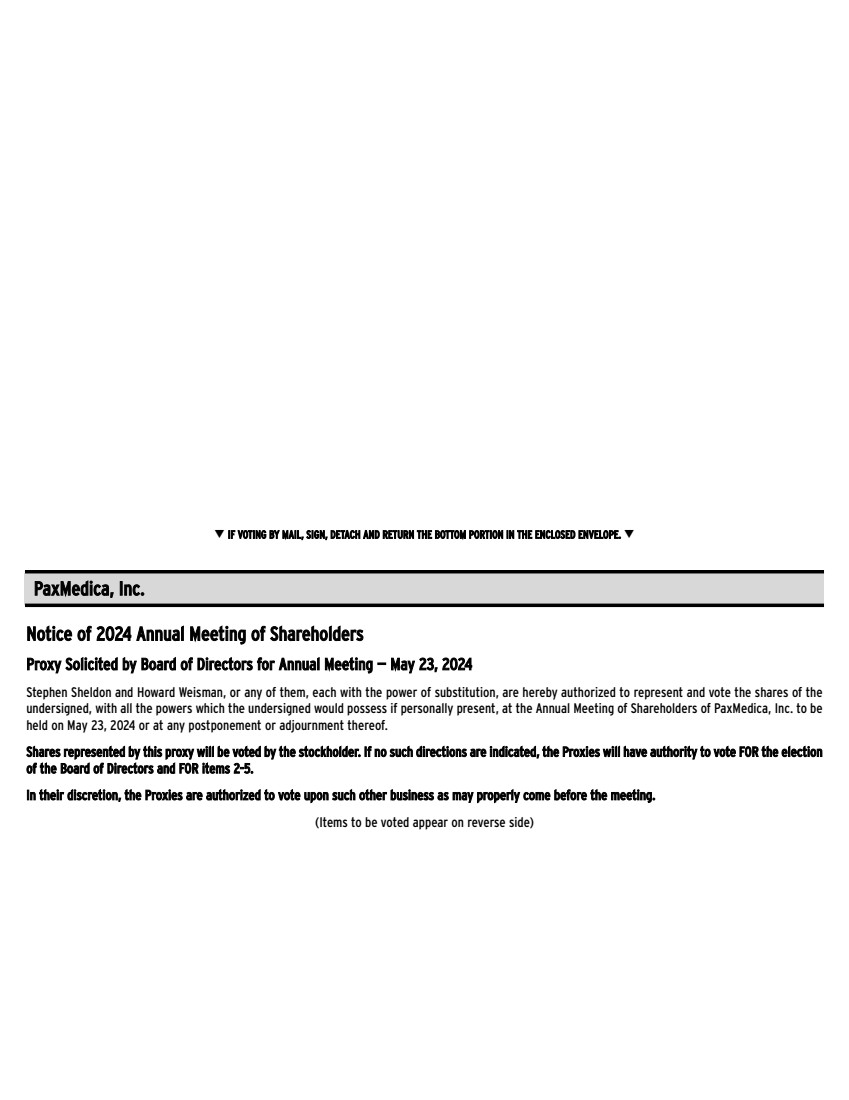 ▼ IF VOTING BY MAIL, SIGN, DETACH AND RETURN THE BOTTOM PORTION IN THE ENCLOSED ENVELOPE. ▼

PaxMedica, Inc.

Notice of 2024 Annual Meeting of Shareholders

Proxy Solicited by Board of Directors for Annual Meeting — May 23, 2024

Stephen Sheldon and Howard Weisman, or any of them, each with the power of substitution, are hereby authorized to represent and vote the shares of the undersigned, with all the powers which the undersigned would possess if personally present, at the Annual Meeting of Shareholders of PaxMedica, Inc. to be held on May 23, 2024 or at any postponement or adjournment thereof.

Shares represented by this proxy will be voted by the stockholder. If no such directions are indicated, the Proxies will have authority to vote FOR the election of the Board of Directors and FOR items 2-5.

In their discretion, the Proxies are authorized to vote upon such other business as may properly come before the meeting.

(Items to be voted appear on reverse side)